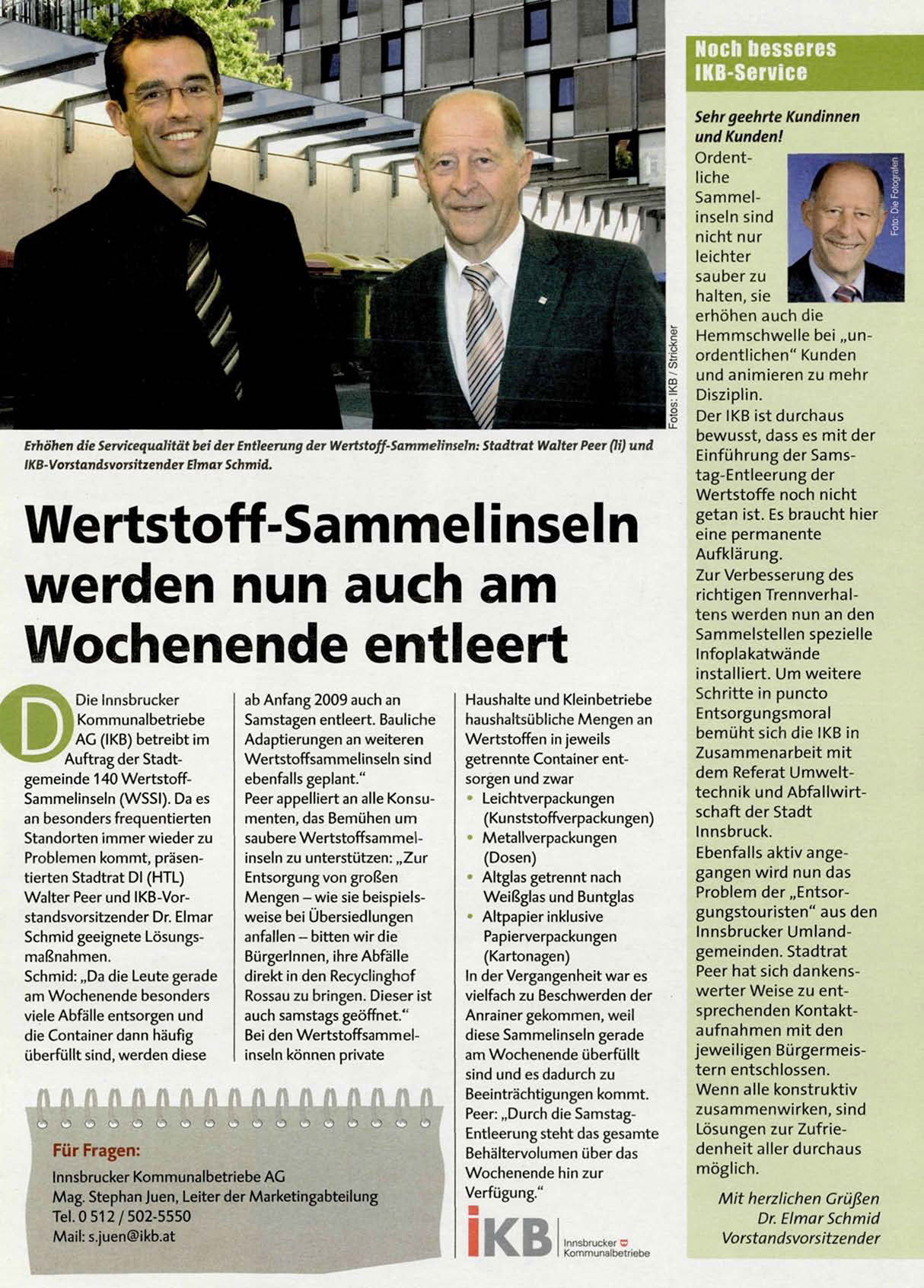 Fotos: IKB / Strickner

Erhöhen die Servicequalität bei der Entleerung der Wertstoff-Sammelinseln: Stadtrat Walter Peer (li) und IKB-Vorstandsvorsitzender Elmar Schmid.

Wertstoff-Sammelinseln werden nun auch am Wochenende entleert

Die Innsbrucker Kommunalbetriebe AG (IKB) betreibt im Auftrag der Stadtgemeinde 140 Wertstoff-Sammelinseln (WSSI). Da es an besonders frequentierten Standorten immer wieder zu Problemen kommt, präsentierten Stadtrat DI (HTL) Walter Peer und IKB-Vorstandsvorsitzender Dr. Elmar Schmid geeignete Lösungsmaßnahmen.
Schmid: „Da die Leute gerade am Wochenende besonders viele Abfälle entsorgen und die Container dann häufig überfüllt sind, werden diese ab Anfang 2009 auch an Samstagen entleert. Bauliche Adaptierungen an weiteren Wertstoffsammelinseln sind ebenfalls geplant."
Peer appelliert an alle Konsumenten, das Bemühen um saubere Wertstoffsammelinseln zu unterstützen: „Zur Entsorgung von großen Mengen – wie sie beispielsweise bei Übersiedlungen anfallen – bitten wir die BürgerInnen, ihre Abfälle direkt in den Recyclinghof Rossau zu bringen. Dieser ist auch samstags geöffnet."
Bei den Wertstoffsammelinseln können private Haushalte und Kleinbetriebe haushaltsübliche Mengen an Wertstoffen in jeweils getrennte Container entsorgen und zwar
• Leichtverpackungen (Kunststoffverpackungen)
• Metallverpackungen (Dosen)
• Altglas getrennt nach Weißglas und Buntglas
• Altpapier inklusive Papierverpackungen (Kartonagen)
In der Vergangenheit war es vielfach zu Beschwerden der Anrainer gekommen, weil diese Sammelinseln gerade am Wochenende überfüllt sind und es dadurch zu Beeinträchtigungen kommt.
Peer: „Durch die Samstag-Entleerung steht das gesamte Behältervolumen über das Wochenende hin zur Verfügung."

Für Fragen:
Innsbrucker Kommunalbetriebe AG
Mag. Stephan Juen, Leiter der Marketingabteilung
Tel. 0 512 / 502-5550
Mail: s.juen@ikb.at

IKB Innsbrucker Kommunalbetriebe

Noch besseres IKB-Service

Sehr geehrte Kundinnen und Kunden!
Foto: Die Fotografen
Ordentliche Sammelinseln sind nicht nur leichter sauber zu halten, sie erhöhen auch die Hemmschwelle bei „unordentlichen" Kunden und animieren zu mehr Disziplin.
Der IKB ist durchaus bewusst, dass es mit der Einführung der Samstag-Entleerung der Wertstoffe noch nicht getan ist. Es braucht hier eine permanente Aufklärung.
Zur Verbesserung des richtigen Trennverhaltens werden nun an den Sammelstellen spezielle Infoplakatwände installiert. Um weitere Schritte in puncto Entsorgungsmoral bemüht sich die IKB in Zusammenarbeit mit dem Referat Umwelttechnik und Abfallwirtschaft der Stadt Innsbruck.
Ebenfalls aktiv angegangen wird nun das Problem der „Entsorgungstouristen" aus den Innsbrucker Umlandgemeinden. Stadtrat Peer hat sich dankenswerter Weise zu entsprechenden Kontaktaufnahmen mit den jeweiligen Bürgermeistern entschlossen.
Wenn alle konstruktiv zusammenwirken, sind Lösungen zur Zufriedenheit aller durchaus möglich.

Mit herzlichen Grüßen
Dr. Elmar Schmid
Vorstandsvorsitzender